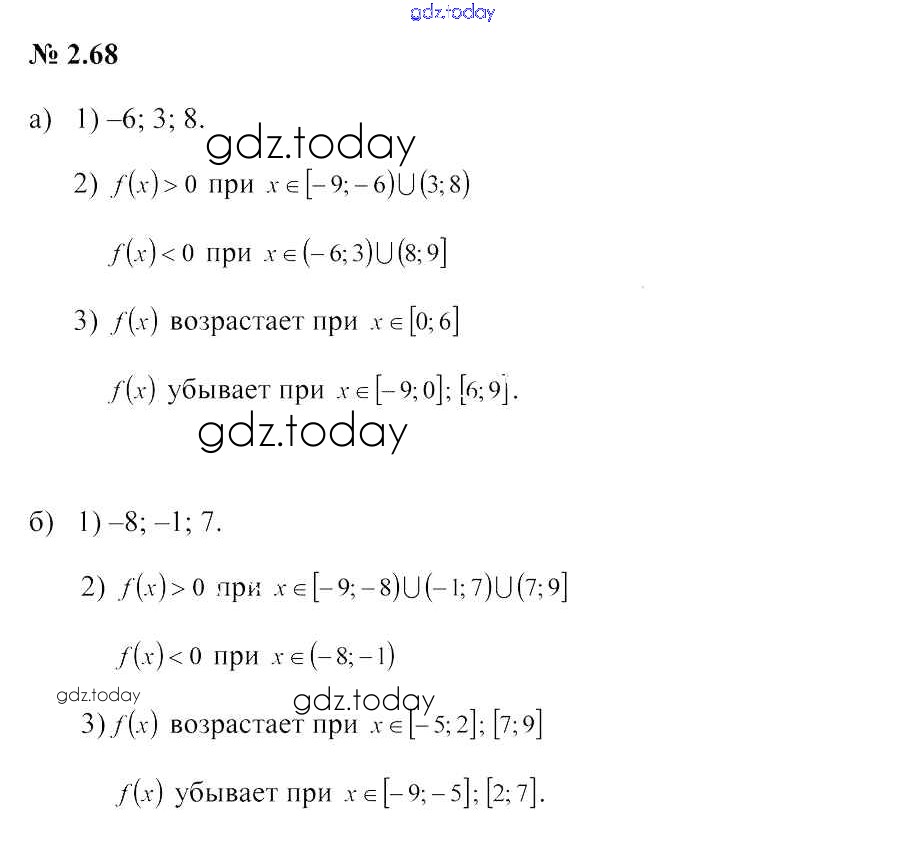 gdz.today

№ 2.68

а) 1) –6; 3; 8.

gdz.today

2) $f(x)>0$ при $x\in[-9;-6)\cup(3;8)$

$f(x)<0$ при $x\in(-6;3)\cup(8;9]$

3) $f(x)$ возрастает при $x\in[0;6]$

$f(x)$ убывает при $x\in[-9;0]$; $[6;9]$.

gdz.today

б) 1) –8; –1; 7.

2) $f(x)>0$ при $x\in[-9;-8)\cup(-1;7)\cup(7;9]$

$f(x)<0$ при $x\in(-8;-1)$

gdz.today

gdz.today

3) $f(x)$ возрастает при $x\in[-5;2]$; $[7;9]$

$f(x)$ убывает при $x\in[-9;-5]$; $[2;7]$.